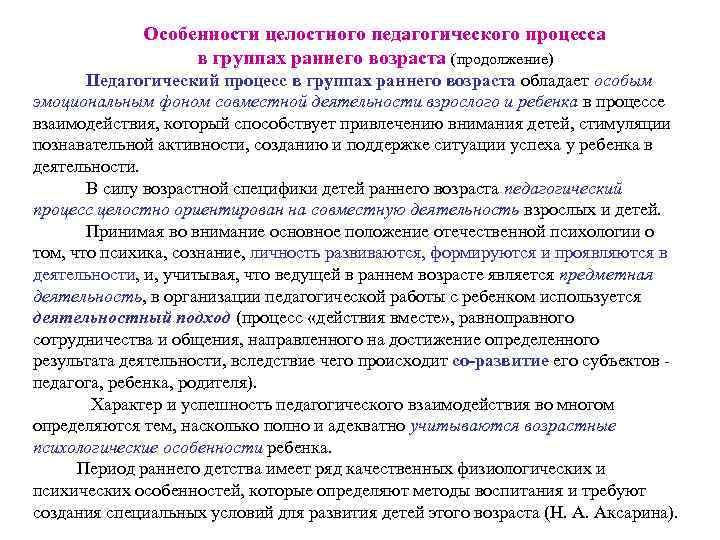 Особенности целостного педагогического процесса в группах раннего возраста (продолжение)

Педагогический процесс в группах раннего возраста обладает особым эмоциональным фоном совместной деятельности взрослого и ребенка в процессе взаимодействия, который способствует привлечению внимания детей, стимуляции познавательной активности, созданию и поддержке ситуации успеха у ребенка в деятельности.

В силу возрастной специфики детей раннего возраста педагогический процесс целостно ориентирован на совместную деятельность взрослых и детей.

Принимая во внимание основное положение отечественной психологии о том, что психика, сознание, личность развиваются, формируются и проявляются в деятельности, и, учитывая, что ведущей в раннем возрасте является предметная деятельность, в организации педагогической работы с ребенком используется деятельностный подход (процесс «действия вместе», равноправного сотрудничества и общения, направленного на достижение определенного результата деятельности, вследствие чего происходит со-развитие его субъектов - педагога, ребенка, родителя).

Характер и успешность педагогического взаимодействия во многом определяются тем, насколько полно и адекватно учитываются возрастные психологические особенности ребенка.

Период раннего детства имеет ряд качественных физиологических и психических особенностей, которые определяют методы воспитания и требуют создания специальных условий для развития детей этого возраста (Н. А. Аксарина).